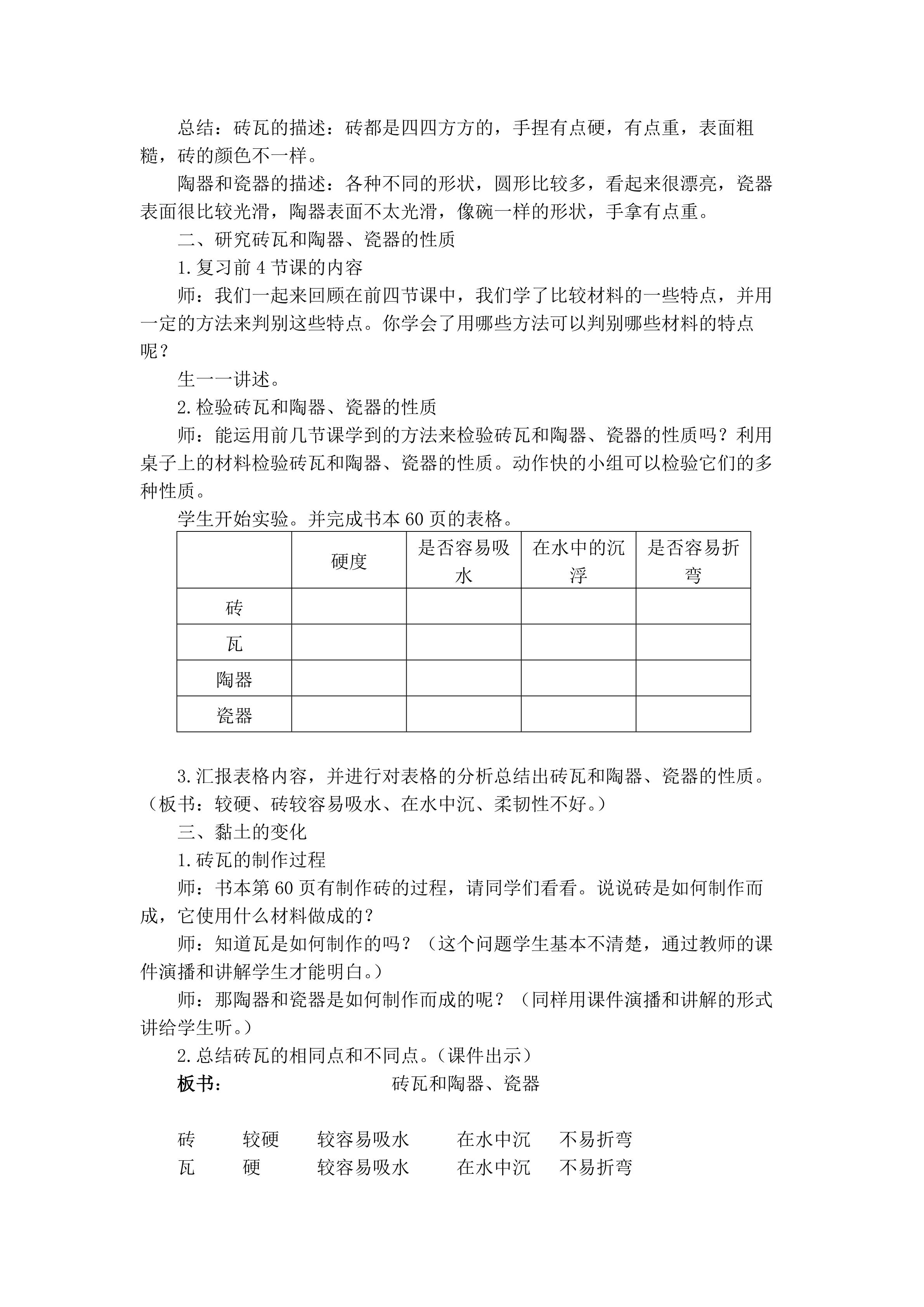 总结：砖瓦的描述：砖都是四四方方的，手捏有点硬，有点重，表面粗糙，砖的颜色不一样。

陶器和瓷器的描述：各种不同的形状，圆形比较多，看起来很漂亮，瓷器表面很比较光滑，陶器表面不太光滑，像碗一样的形状，手拿有点重。

二、研究砖瓦和陶器、瓷器的性质

1.复习前 4 节课的内容

师：我们一起来回顾在前四节课中，我们学了比较材料的一些特点，并用一定的方法来判别这些特点。你学会了用哪些方法可以判别哪些材料的特点呢？

生一一讲述。

2.检验砖瓦和陶器、瓷器的性质

师：能运用前几节课学到的方法来检验砖瓦和陶器、瓷器的性质吗？利用桌子上的材料检验砖瓦和陶器、瓷器的性质。动作快的小组可以检验它们的多种性质。

学生开始实验。并完成书本 60 页的表格。

| | 硬度 | 是否容易吸水 | 在水中的沉浮 | 是否容易折弯 |
|---|---|---|---|---|
| 砖 | | | | |
| 瓦 | | | | |
| 陶器 | | | | |
| 瓷器 | | | | |

3.汇报表格内容，并进行对表格的分析总结出砖瓦和陶器、瓷器的性质。（板书：较硬、砖较容易吸水、在水中沉、柔韧性不好。）

三、黏土的变化

1.砖瓦的制作过程

师：书本第 60 页有制作砖的过程，请同学们看看。说说砖是如何制作而成，它使用什么材料做成的？

师：知道瓦是如何制作的吗？（这个问题学生基本不清楚，通过教师的课件演播和讲解学生才能明白。）

师：那陶器和瓷器是如何制作而成的呢？（同样用课件演播和讲解的形式讲给学生听。）

2.总结砖瓦的相同点和不同点。(课件出示)

板书： 砖瓦和陶器、瓷器

砖 较硬 较容易吸水 在水中沉 不易折弯
瓦 硬 较容易吸水 在水中沉 不易折弯